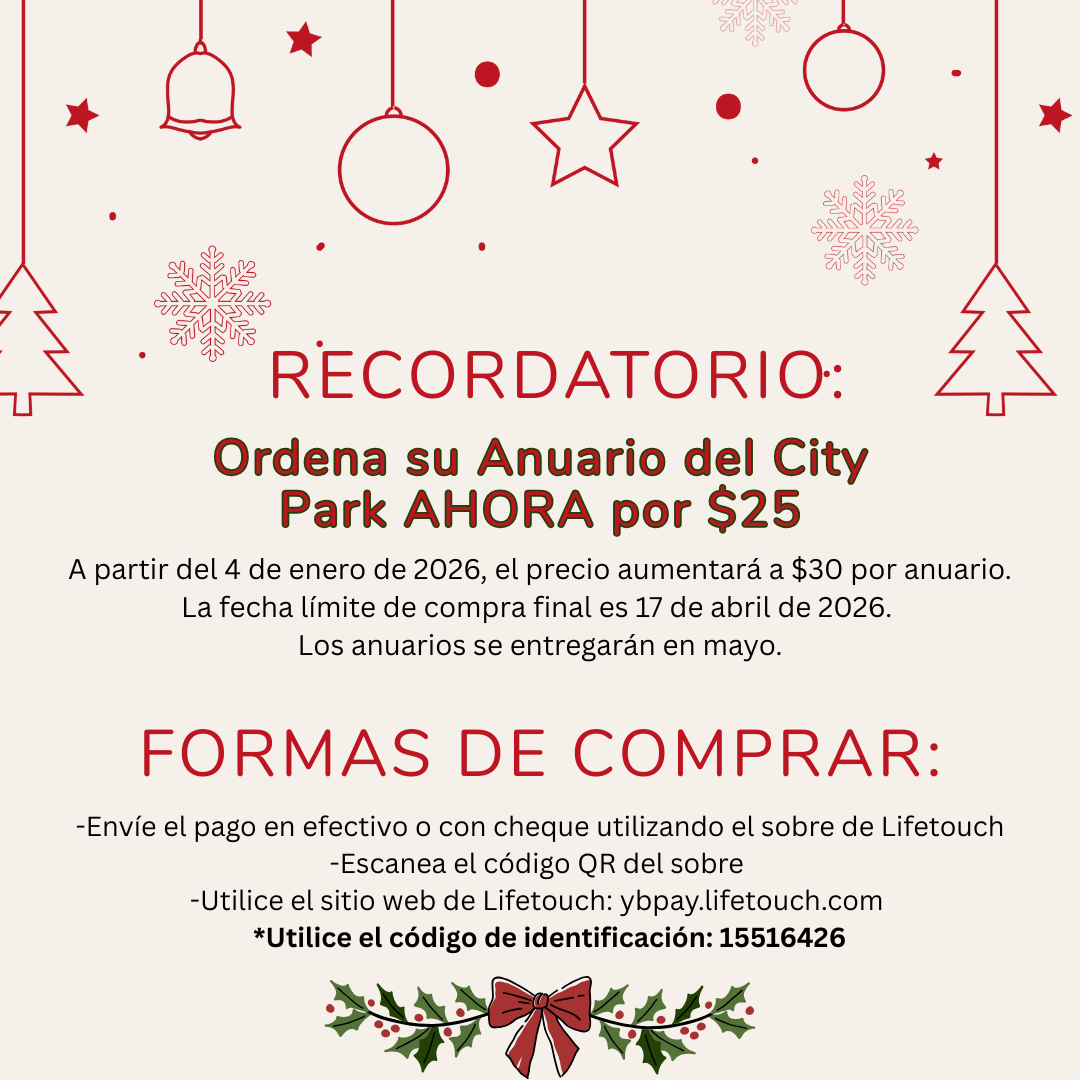 RECORDATORIO:

Ordena su Anuario del City Park AHORA por $25

A partir del 4 de enero de 2026, el precio aumentará a $30 por anuario.
La fecha límite de compra final es 17 de abril de 2026.
Los anuarios se entregarán en mayo.

FORMAS DE COMPRAR:

-Envíe el pago en efectivo o con cheque utilizando el sobre de Lifetouch
-Escanea el código QR del sobre
-Utilice el sitio web de Lifetouch: ybpay.lifetouch.com
*Utilice el código de identificación: 15516426